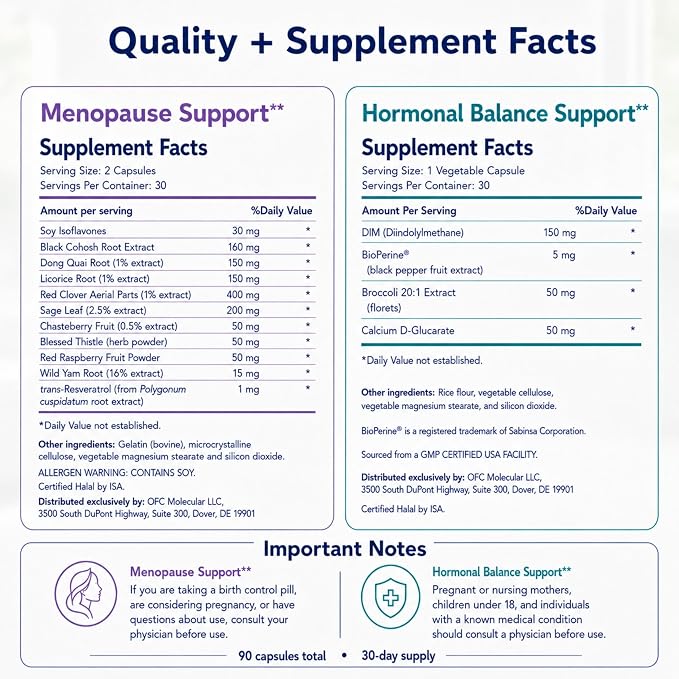 Quality + Supplement Facts

Menopause Support**

Supplement Facts

Serving Size: 2 Capsules
Servings Per Container: 30

| Amount per serving | | %Daily Value |
|---|---|---|
| Soy Isoflavones | 30 mg | * |
| Black Cohosh Root Extract | 160 mg | * |
| Dong Quai Root (1% extract) | 150 mg | * |
| Licorice Root (1% extract) | 150 mg | * |
| Red Clover Aerial Parts (1% extract) | 400 mg | * |
| Sage Leaf (2.5% extract) | 200 mg | * |
| Chasteberry Fruit (0.5% extract) | 50 mg | * |
| Blessed Thistle (herb powder) | 50 mg | * |
| Red Raspberry Fruit Powder | 50 mg | * |
| Wild Yam Root (16% extract) | 15 mg | * |
| trans-Resveratrol (from Polygonum cuspidatum root extract) | 1 mg | * |

*Daily Value not established.

Other ingredients: Gelatin (bovine), microcrystalline cellulose, vegetable magnesium stearate and silicon dioxide.

ALLERGEN WARNING: CONTAINS SOY.

Certified Halal by ISA.

Distributed exclusively by: OFC Molecular LLC, 3500 South DuPont Highway, Suite 300, Dover, DE 19901

Hormonal Balance Support**

Supplement Facts

Serving Size: 1 Vegetable Capsule
Servings Per Container: 30

| Amount Per Serving | | %Daily Value |
|---|---|---|
| DIM (Diindolylmethane) | 150 mg | * |
| BioPerine® (black pepper fruit extract) | 5 mg | * |
| Broccoli 20:1 Extract (florets) | 50 mg | * |
| Calcium D-Glucarate | 50 mg | * |

*Daily Value not established.

Other ingredients: Rice flour, vegetable cellulose, vegetable magnesium stearate, and silicon dioxide.

BioPerine® is a registered trademark of Sabinsa Corporation.

Sourced from a GMP CERTIFIED USA FACILITY.

Distributed exclusively by: OFC Molecular LLC, 3500 South DuPont Highway, Suite 300, Dover, DE 19901

Certified Halal by ISA.

Important Notes

Menopause Support**

If you are taking a birth control pill, are considering pregnancy, or have questions about use, consult your physician before use.

Hormonal Balance Support**

Pregnant or nursing mothers, children under 18, and individuals with a known medical condition should consult a physician before use.

90 capsules total • 30-day supply